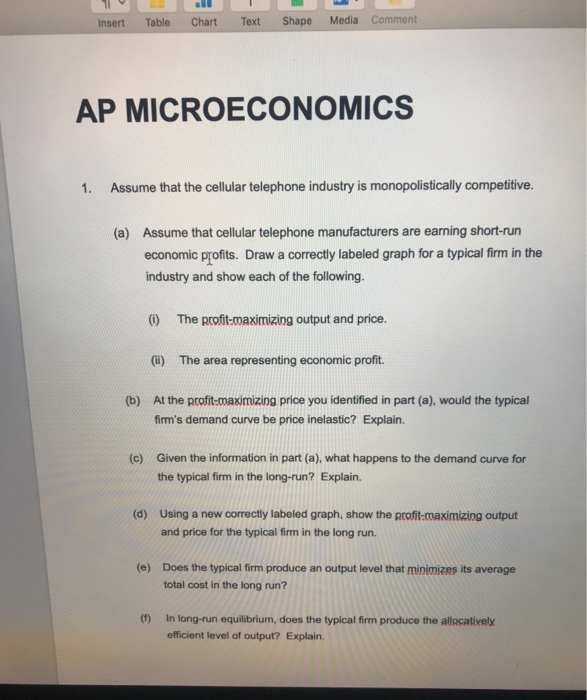 Insert Table Chart Text Shape Media Comment

AP MICROECONOMICS

1. Assume that the cellular telephone industry is monopolistically competitive.

(a) Assume that cellular telephone manufacturers are earning short-run economic profits. Draw a correctly labeled graph for a typical firm in the industry and show each of the following.

(i) The profit-maximizing output and price.

(ii) The area representing economic profit.

(b) At the profit-maximizing price you identified in part (a), would the typical firm's demand curve be price inelastic? Explain.

(c) Given the information in part (a), what happens to the demand curve for the typical firm in the long-run? Explain.

(d) Using a new correctly labeled graph, show the profit-maximizing output and price for the typical firm in the long run.

(e) Does the typical firm produce an output level that minimizes its average total cost in the long run?

(f) In long-run equilibrium, does the typical firm produce the allocatively efficient level of output? Explain.